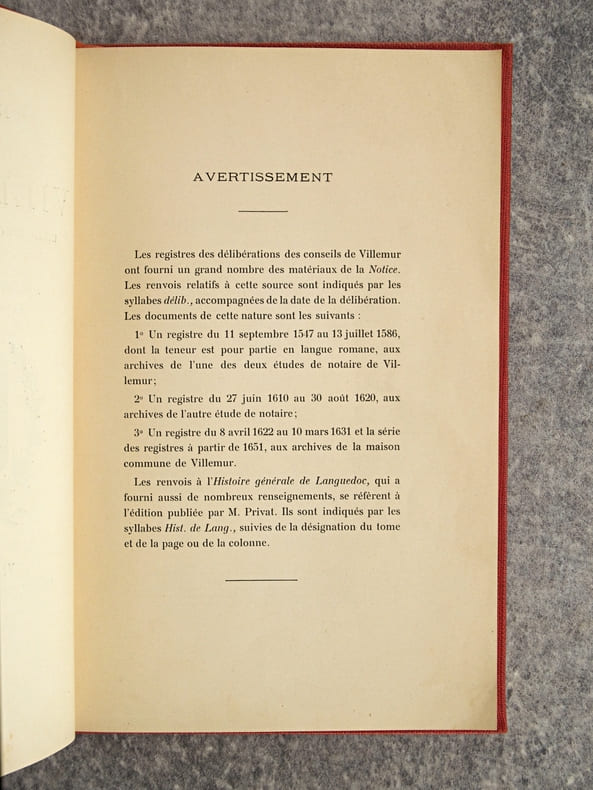 AVERTISSEMENT

Les registres des délibérations des conseils de Villemur ont fourni un grand nombre des matériaux de la Notice. Les renvois relatifs à cette source sont indiqués par les syllabes délib., accompagnées de la date de la délibération. Les documents de cette nature sont les suivants :

1° Un registre du 11 septembre 1547 au 13 juillet 1586, dont la teneur est pour partie en langue romane, aux archives de l'une des deux études de notaire de Villemur;

2° Un registre du 27 juin 1610 au 30 août 1620, aux archives de l'autre étude de notaire;

3° Un registre du 8 avril 1622 au 10 mars 1631 et la série des registres à partir de 1651, aux archives de la maison commune de Villemur.

Les renvois à l'Histoire générale de Languedoc, qui a fourni aussi de nombreux renseignements, se réfèrent à l'édition publiée par M. Privat. Ils sont indiqués par les syllabes Hist. de Lang., suivies de la désignation du tome et de la page ou de la colonne.